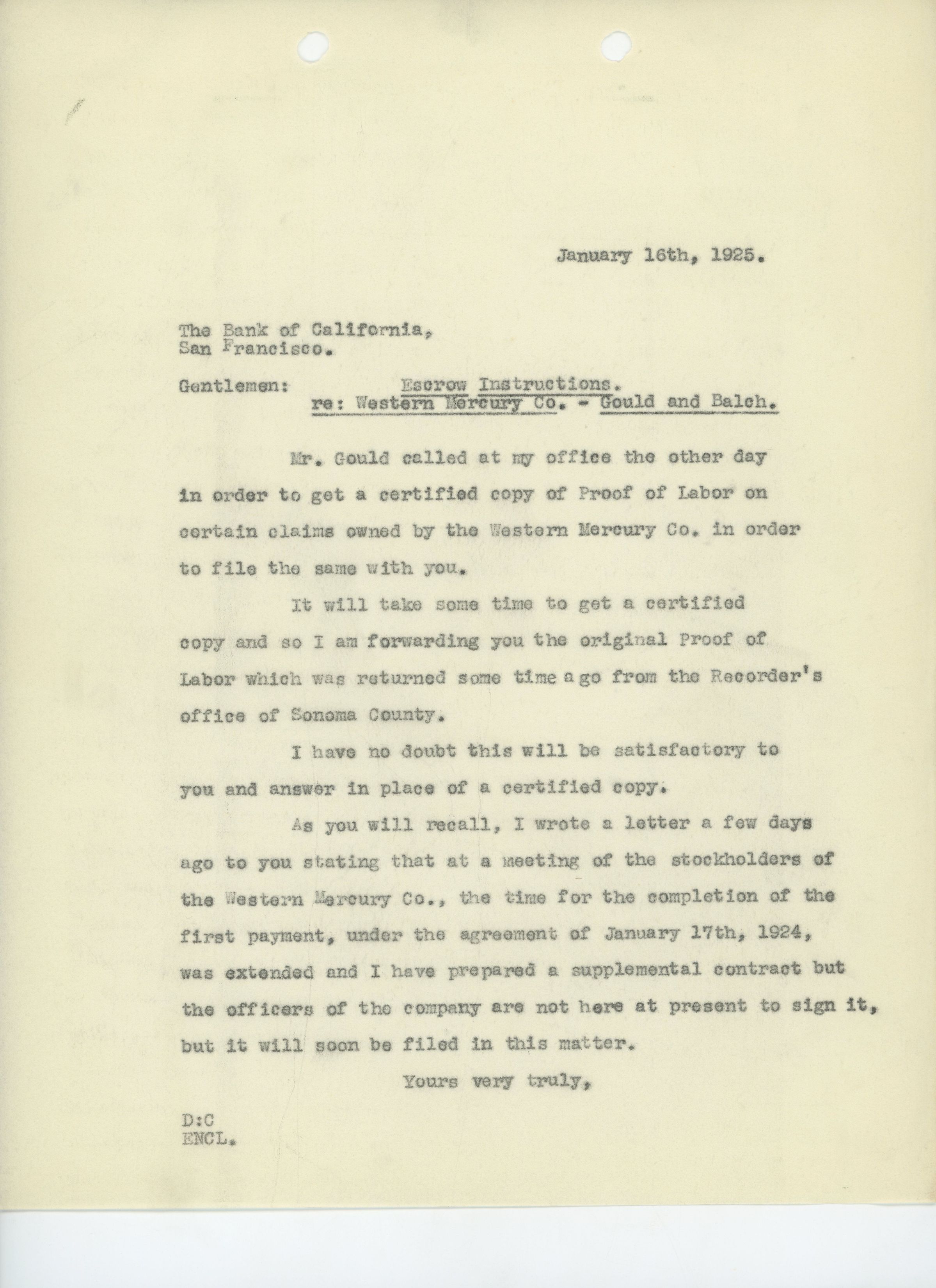 January 16th, 1925.

The Bank of California,
San Francisco.

Gentlemen: Escrow Instructions.
re: Western Mercury Co. - Gould and Balch.

Mr. Gould called at my office the other day in order to get a certified copy of Proof of Labor on certain claims owned by the Western Mercury Co. in order to file the same with you.

It will take some time to get a certified copy and so I am forwarding you the original Proof of Labor which was returned some time a go from the Recorder's office of Sonoma County.

I have no doubt this will be satisfactory to you and answer in place of a certified copy.

As you will recall, I wrote a letter a few days ago to you stating that at a meeting of the stockholders of the Western Mercury Co., the time for the completion of the first payment, under the agreement of January 17th, 1924, was extended and I have prepared a supplemental contract but the officers of the company are not here at present to sign it, but it will soon be filed in this matter.

Yours very truly,

D:C
ENCL.